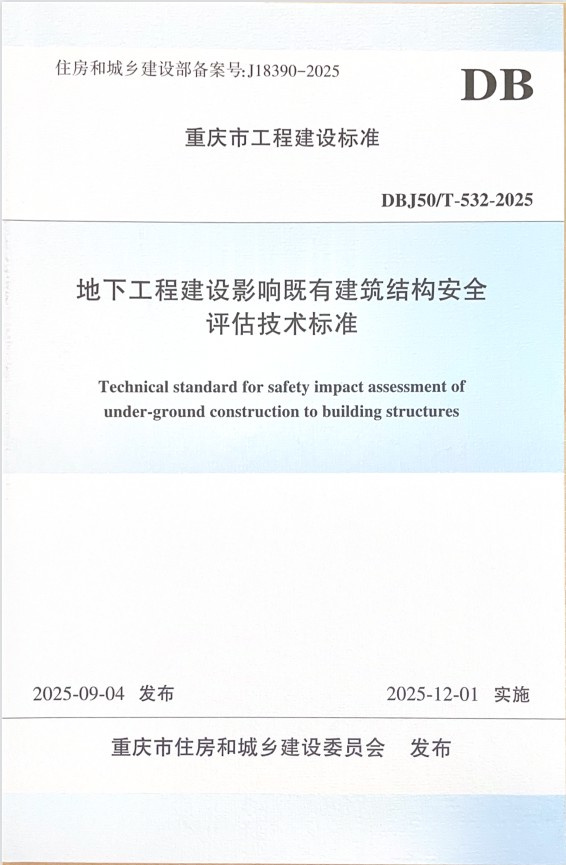 住房和城乡建设部备案号:J18390-2025

DB

重庆市工程建设标准

DBJ50/T-532-2025

地下工程建设影响既有建筑结构安全评估技术标准

Technical standard for safety impact assessment of under-ground construction to building structures

2025-09-04 发布

2025-12-01 实施

重庆市住房和城乡建设委员会 发布